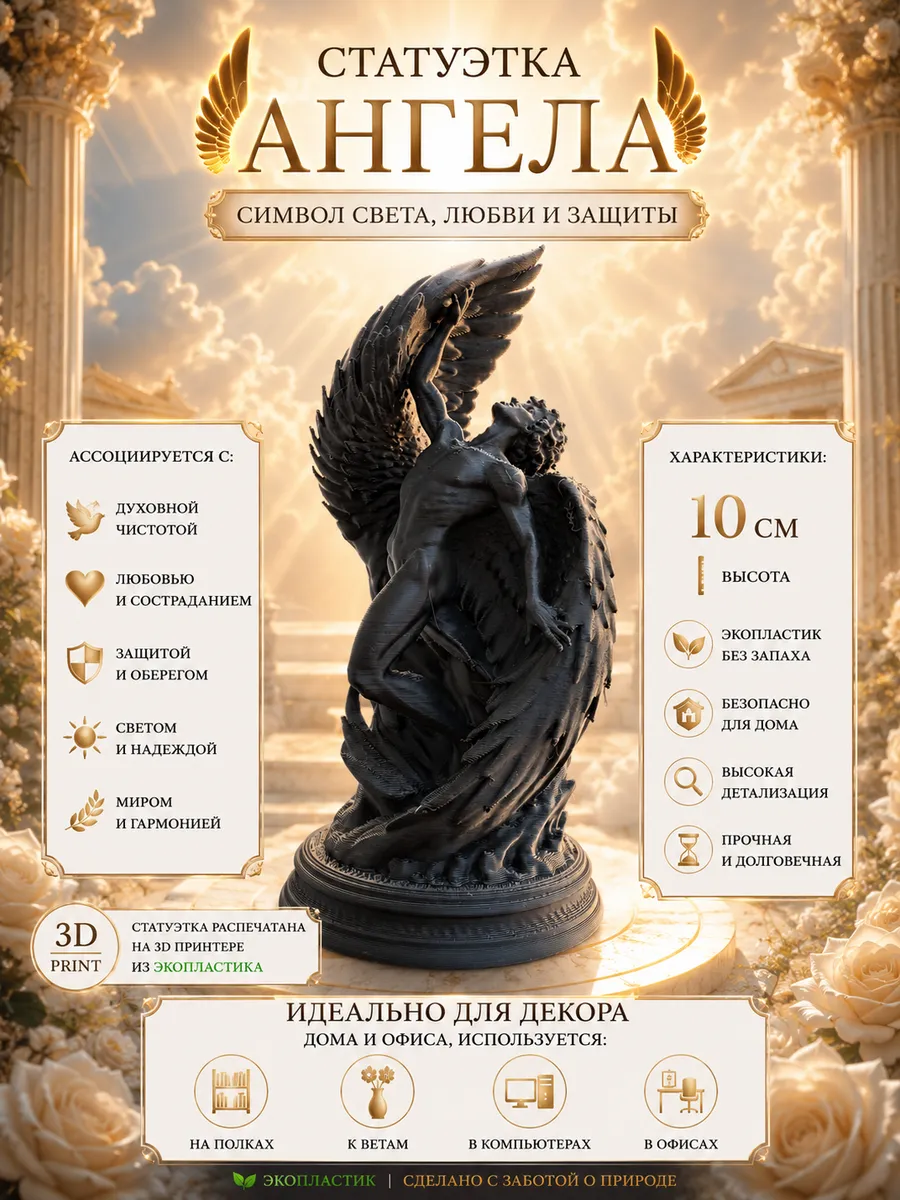 СТАТУЭТКА
АНГЕЛА
СИМВОЛ СВЕТА, ЛЮБВИ И ЗАЩИТЫ

АССОЦИИРУЕТСЯ С:
ДУХОВНОЙ ЧИСТОТОЙ
ЛЮБОВЬЮ И СОСТРАДАНИЕМ
ЗАЩИТОЙ И ОБЕРЕГОМ
СВЕТОМ И НАДЕЖДОЙ
МИРОМ И ГАРМОНИЕЙ

ХАРАКТЕРИСТИКИ:
10 СМ
ВЫСОТА
ЭКОПЛАСТИК БЕЗ ЗАПАХА
БЕЗОПАСНО ДЛЯ ДОМА
ВЫСОКАЯ ДЕТАЛИЗАЦИЯ
ПРОЧНАЯ И ДОЛГОВЕЧНАЯ

3D PRINT
СТАТУЭТКА РАСПЕЧАТАНА НА 3D ПРИНТЕРЕ ИЗ ЭКОПЛАСТИКА

ИДЕАЛЬНО ДЛЯ ДЕКОРА
ДОМА И ОФИСА, ИСПОЛЬЗУЕТСЯ:
НА ПОЛКАХ
К ВЕТАМ
В КОМПЬЮТЕРАХ
В ОФИСАХ

ЭКОПЛАСТИК | СДЕЛАНО С ЗАБОТОЙ О ПРИРОДЕ